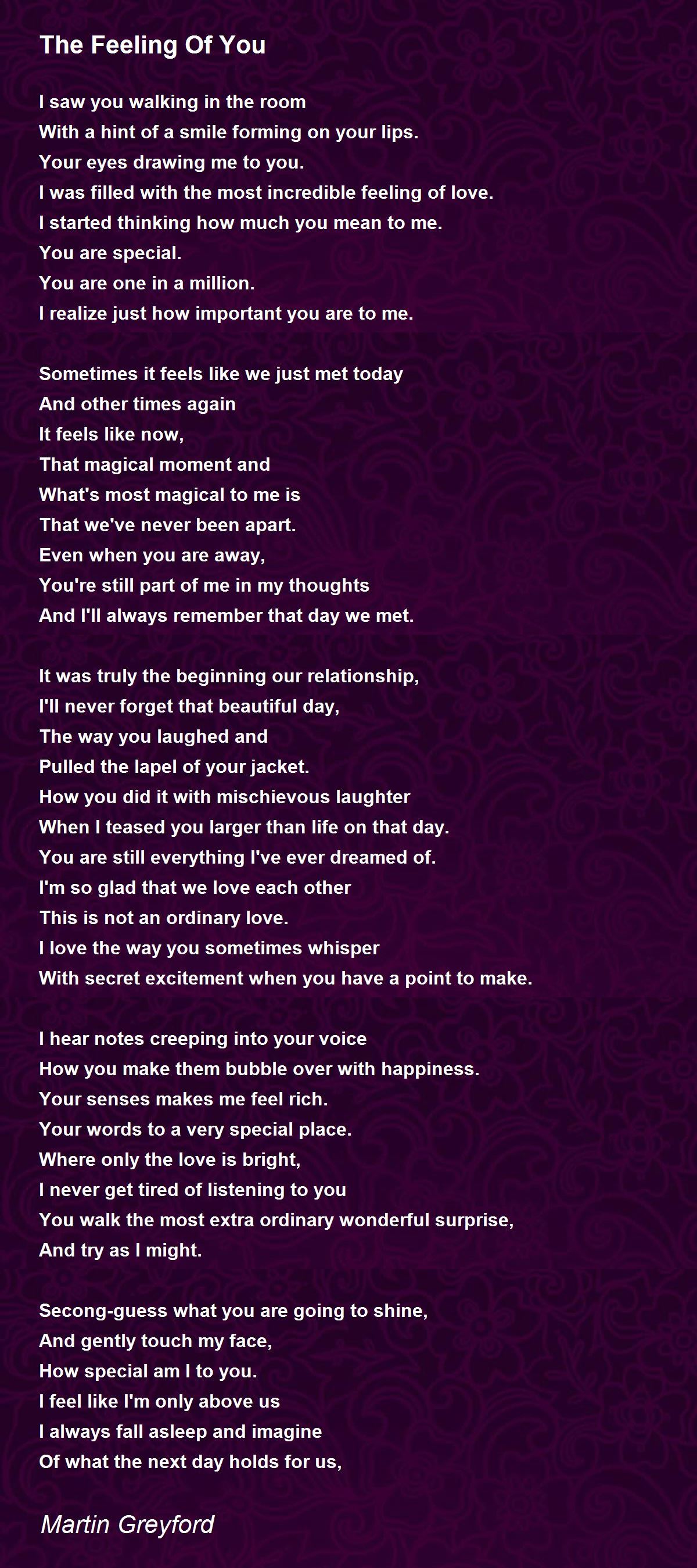 The Feeling Of You

I saw you walking in the room
With a hint of a smile forming on your lips.
Your eyes drawing me to you.
I was filled with the most incredible feeling of love.
I started thinking how much you mean to me.
You are special.
You are one in a million.
I realize just how important you are to me.

Sometimes it feels like we just met today
And other times again
It feels like now,
That magical moment and
What's most magical to me is
That we've never been apart.
Even when you are away,
You're still part of me in my thoughts
And I'll always remember that day we met.

It was truly the beginning our relationship,
I'll never forget that beautiful day,
The way you laughed and
Pulled the lapel of your jacket.
How you did it with mischievous laughter
When I teased you larger than life on that day.
You are still everything I've ever dreamed of.
I'm so glad that we love each other
This is not an ordinary love.
I love the way you sometimes whisper
With secret excitement when you have a point to make.

I hear notes creeping into your voice
How you make them bubble over with happiness.
Your senses makes me feel rich.
Your words to a very special place.
Where only the love is bright,
I never get tired of listening to you
You walk the most extra ordinary wonderful surprise,
And try as I might.

Secong-guess what you are going to shine,
And gently touch my face,
How special am I to you.
I feel like I'm only above us
I always fall asleep and imagine
Of what the next day holds for us,

Martin Greyford